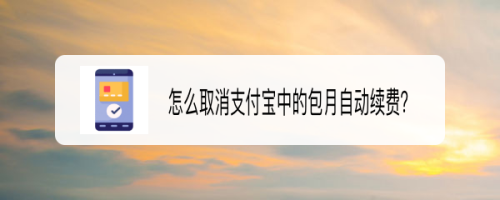 怎么取消支付宝中的包月自动续费?